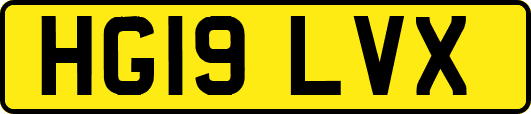 HG19 LVX